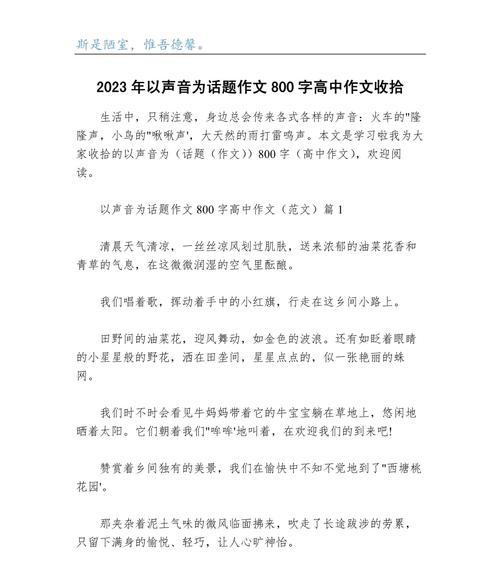 斯是陋室，惟吾德馨。

2023年以声音为话题作文800字高中作文收拾

生活中，只稍注意，身边总会传来各式各样的声音：火车的"隆隆声，小鸟的"啾啾声'，大天然的雨打雷鸣声。本文是学习啦我为大家收拾的以声音为（话题（作文））800字（高中作文），欢迎阅读。

以声音为话题作文800字高中作文（范文）篇1

清晨天气清凉，一丝丝凉风划过肌肤，送来浓郁的油菜花香和青草的气息，在这微微润湿的空气里酝酿。

我们唱着歌，挥动着手中的小红旗，行走在这乡间小路上。

田野间的油菜花，迎风舞动，如金色的波浪。还有如眨着眼睛的小星星般的野花，洒在田垄间，星星点点的，似一张艳丽的蛛网。

我们时不时会看见牛妈妈带着它的牛宝宝躺在草地上，悠闲地晒着太阳。它们朝着我们"哞哞'地叫着，在欢迎我们的到来吧!

赞赏着乡间独有的美景，我们在愉快中不知不觉地到了"西塘桃花园'。

那夹杂着泥土气味的微风临面拂来，吹走了长途跋涉的劳累，只留下满身的愉悦、轻巧，让人心旷神怡。